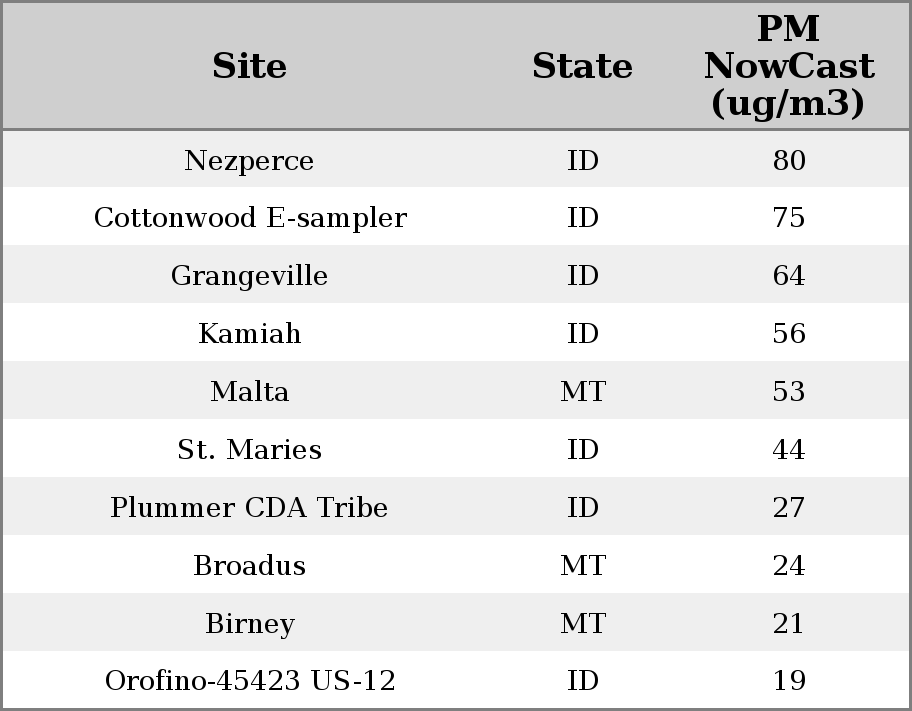 | Site | State | PM NowCast (ug/m3) |
|---|---|---|
| Nezperce | ID | 80 |
| Cottonwood E-sampler | ID | 75 |
| Grangeville | ID | 64 |
| Kamiah | ID | 56 |
| Malta | MT | 53 |
| St. Maries | ID | 44 |
| Plummer CDA Tribe | ID | 27 |
| Broadus | MT | 24 |
| Birney | MT | 21 |
| Orofino-45423 US-12 | ID | 19 |